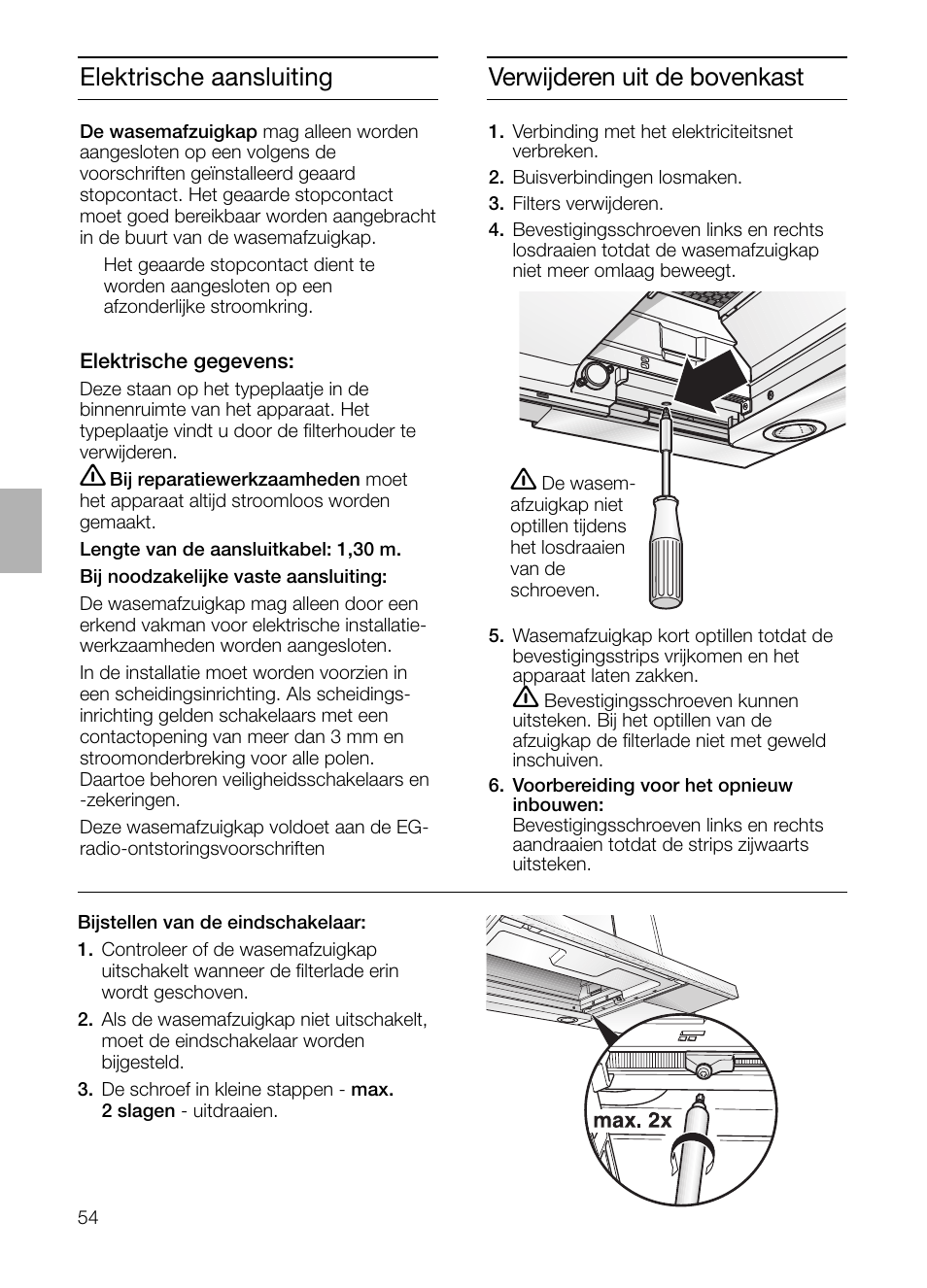 Elektrische aansluiting

De wasemafzuigkap mag alleen worden aangesloten op een volgens de voorschriften geïnstalleerd geaard stopcontact. Het geaarde stopcontact moet goed bereikbaar worden aangebracht in de buurt van de wasemafzuigkap.

Het geaarde stopcontact dient te worden aangesloten op een afzonderlijke stroomkring.

Elektrische gegevens:

Deze staan op het typeplaatje in de binnenruimte van het apparaat. Het typeplaatje vindt u door de filterhouder te verwijderen.

Bij reparatiewerkzaamheden moet het apparaat altijd stroomloos worden gemaakt.

Lengte van de aansluitkabel: 1,30 m.

Bij noodzakelijke vaste aansluiting:

De wasemafzuigkap mag alleen door een erkend vakman voor elektrische installatiewerkzaamheden worden aangesloten.

In de installatie moet worden voorzien in een scheidingsinrichting. Als scheidingsinrichting gelden schakelaars met een contactopening van meer dan 3 mm en stroomonderbreking voor alle polen. Daartoe behoren veiligheidsschakelaars en -zekeringen.

Deze wasemafzuigkap voldoet aan de EG-radio-ontstoringsvoorschriften

Verwijderen uit de bovenkast

1. Verbinding met het elektriciteitsnet verbreken.
2. Buisverbindingen losmaken.
3. Filters verwijderen.
4. Bevestigingsschroeven links en rechts losdraaien totdat de wasemafzuigkap niet meer omlaag beweegt.

De wasemafzuigkap niet optillen tijdens het losdraaien van de schroeven.

5. Wasemafzuigkap kort optillen totdat de bevestigingsstrips vrijkomen en het apparaat laten zakken.
Bevestigingsschroeven kunnen uitsteken. Bij het optillen van de afzuigkap de filterlade niet met geweld inschuiven.
6. Voorbereiding voor het opnieuw inbouwen:
Bevestigingsschroeven links en rechts aandraaien totdat de strips zijwaarts uitsteken.

Bijstellen van de eindschakelaar:
1. Controleer of de wasemafzuigkap uitschakelt wanneer de filterlade erin wordt geschoven.
2. Als de wasemafzuigkap niet uitschakelt, moet de eindschakelaar worden bijgesteld.
3. De schroef in kleine stappen - max. 2 slagen - uitdraaien.

max. 2x

54